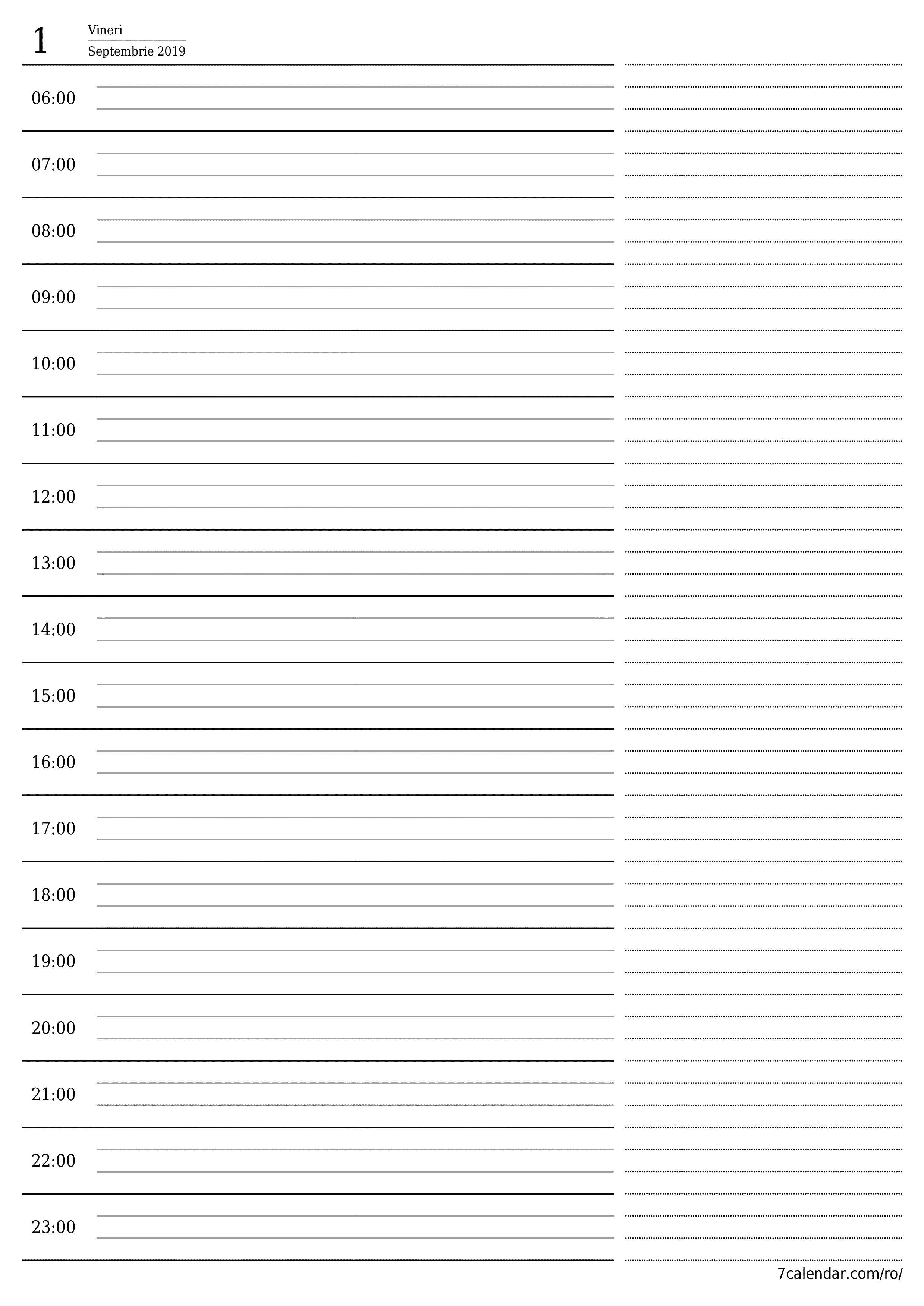 1 Vineri
Septembrie 2019

06:00

07:00

08:00

09:00

10:00

11:00

12:00

13:00

14:00

15:00

16:00

17:00

18:00

19:00

20:00

21:00

22:00

23:00

7calendar.com/ro/